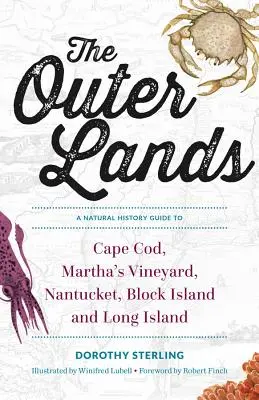 The Outer Lands

A NATURAL HISTORY GUIDE TO

Cape Cod, Martha's Vineyard, Nantucket, Block Island and Long Island

DOROTHY STERLING

Illustrated by Winifred Lubell • Foreword by Robert Finch